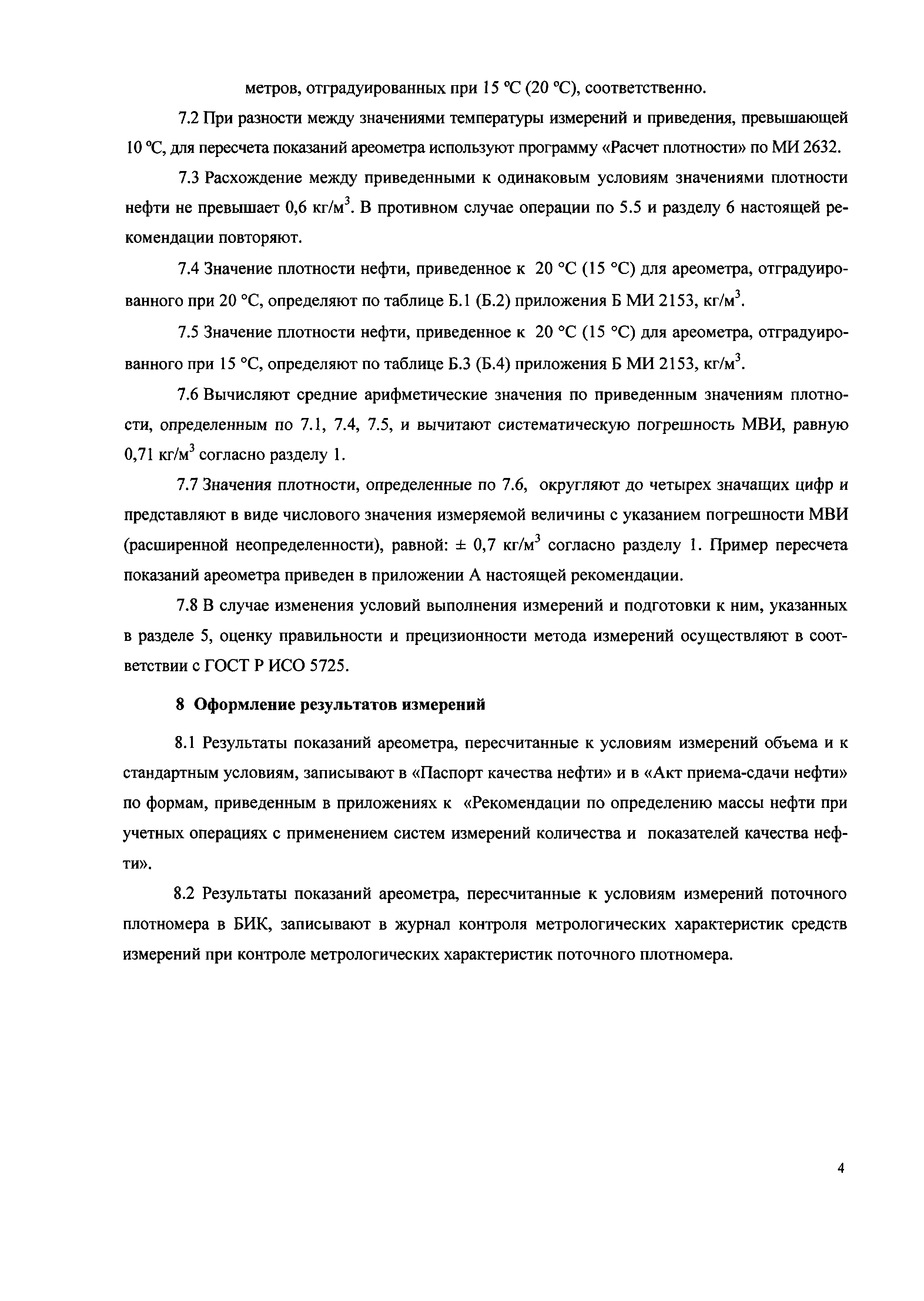 метров, отградуированных при 15 °С (20 °С), соответственно.

7.2 При разности между значениями температуры измерений и приведения, превышающей 10 °С, для пересчета показаний ареометра используют программу «Расчет плотности» по МИ 2632.

7.3 Расхождение между приведенными к одинаковым условиям значениями плотности нефти не превышает 0,6 кг/м$^3$. В противном случае операции по 5.5 и разделу 6 настоящей рекомендации повторяют.

7.4 Значение плотности нефти, приведенное к 20 °С (15 °С) для ареометра, отградуированного при 20 °С, определяют по таблице Б.1 (Б.2) приложения Б МИ 2153, кг/м$^3$.

7.5 Значение плотности нефти, приведенное к 20 °С (15 °С) для ареометра, отградуированного при 15 °С, определяют по таблице Б.3 (Б.4) приложения Б МИ 2153, кг/м$^3$.

7.6 Вычисляют средние арифметические значения по приведенным значениям плотности, определенным по 7.1, 7.4, 7.5, и вычитают систематическую погрешность МВИ, равную 0,71 кг/м$^3$ согласно разделу 1.

7.7 Значения плотности, определенные по 7.6, округляют до четырех значащих цифр и представляют в виде числового значения измеряемой величины с указанием погрешности МВИ (расширенной неопределенности), равной: ± 0,7 кг/м$^3$ согласно разделу 1. Пример пересчета показаний ареометра приведен в приложении А настоящей рекомендации.

7.8 В случае изменения условий выполнения измерений и подготовки к ним, указанных в разделе 5, оценку правильности и прецизионности метода измерений осуществляют в соответствии с ГОСТ Р ИСО 5725.

8 Оформление результатов измерений

8.1 Результаты показаний ареометра, пересчитанные к условиям измерений объема и к стандартным условиям, записывают в «Паспорт качества нефти» и в «Акт приема-сдачи нефти» по формам, приведенным в приложениях к «Рекомендации по определению массы нефти при учетных операциях с применением систем измерений количества и показателей качества нефти».

8.2 Результаты показаний ареометра, пересчитанные к условиям измерений поточного плотномера в БИК, записывают в журнал контроля метрологических характеристик средств измерений при контроле метрологических характеристик поточного плотномера.

4